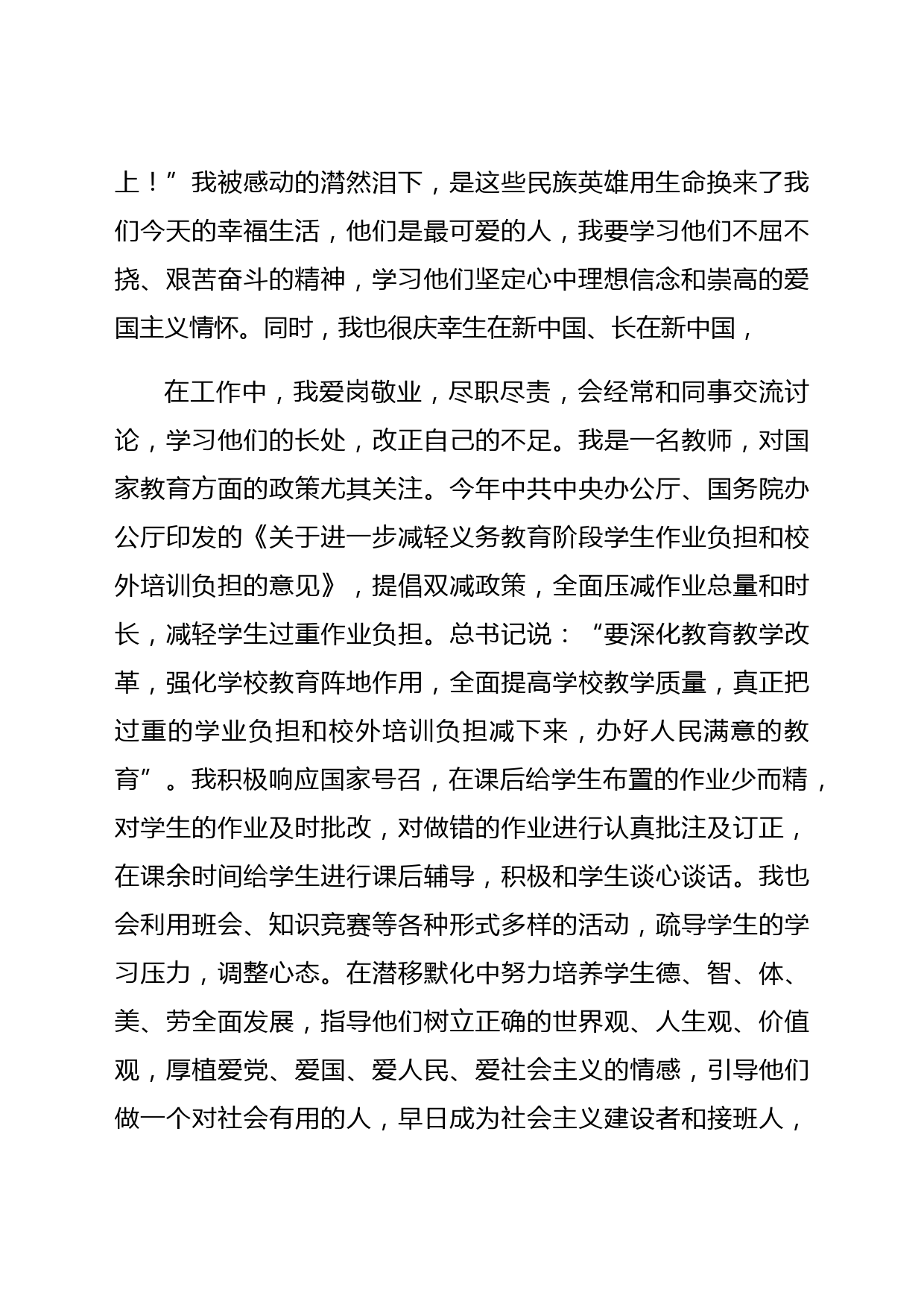 上！”我被感动的潸然泪下，是这些民族英雄用生命换来了我们今天的幸福生活，他们是最可爱的人，我要学习他们不屈不挠、艰苦奋斗的精神，学习他们坚定心中理想信念和崇高的爱国主义情怀。同时，我也很庆幸生在新中国、长在新中国，

在工作中，我爱岗敬业，尽职尽责，会经常和同事交流讨论，学习他们的长处，改正自己的不足。我是一名教师，对国家教育方面的政策尤其关注。今年中共中央办公厅、国务院办公厅印发的《关于进一步减轻义务教育阶段学生作业负担和校外培训负担的意见》，提倡双减政策，全面压减作业总量和时长，减轻学生过重作业负担。总书记说：“要深化教育教学改革，强化学校教育阵地作用，全面提高学校教学质量，真正把过重的学业负担和校外培训负担减下来，办好人民满意的教育”。我积极响应国家号召，在课后给学生布置的作业少而精，对学生的作业及时批改，对做错的作业进行认真批注及订正，在课余时间给学生进行课后辅导，积极和学生谈心谈话。我也会利用班会、知识竞赛等各种形式多样的活动，疏导学生的学习压力，调整心态。在潜移默化中努力培养学生德、智、体、美、劳全面发展，指导他们树立正确的世界观、人生观、价值观，厚植爱党、爱国、爱人民、爱社会主义的情感，引导他们做一个对社会有用的人，早日成为社会主义建设者和接班人，